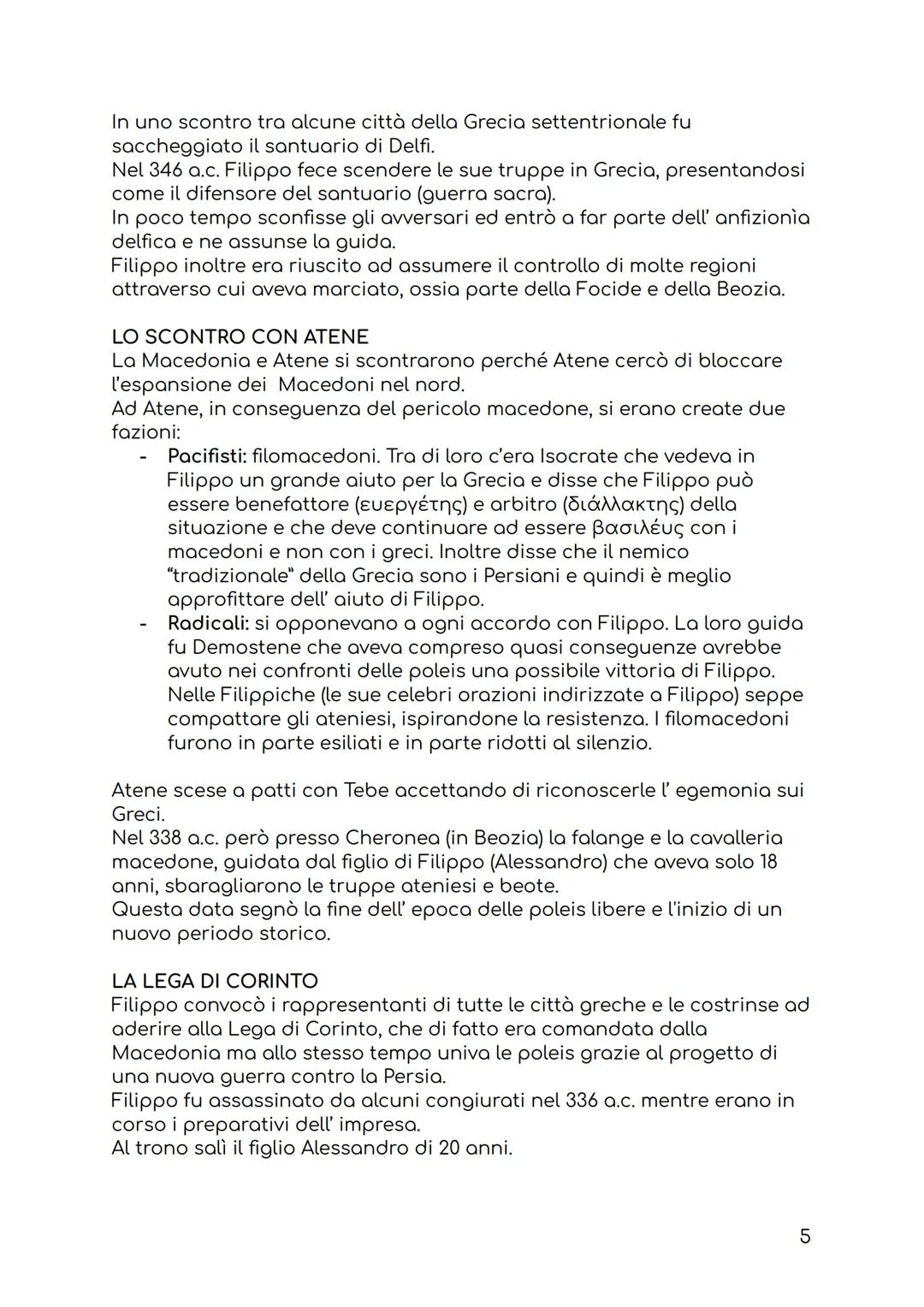 In uno scontro tra alcune città della Grecia settentrionale fu saccheggiato il santuario di Delfi.
Nel 346 a.c. Filippo fece scendere le sue truppe in Grecia, presentandosi come il difensore del santuario (guerra sacra).
In poco tempo sconfisse gli avversari ed entrò a far parte dell' anfizionìa delfica e ne assunse la guida.
Filippo inoltre era riuscito ad assumere il controllo di molte regioni attraverso cui aveva marciato, ossia parte della Focide e della Beozia.

LO SCONTRO CON ATENE
La Macedonia e Atene si scontrarono perché Atene cercò di bloccare l'espansione dei Macedoni nel nord.
Ad Atene, in conseguenza del pericolo macedone, si erano create due fazioni:
- Pacifisti: filomacedoni. Tra di loro c'era Isocrate che vedeva in Filippo un grande aiuto per la Grecia e disse che Filippo può essere benefattore (ευεργέτης) e arbitro (διάλλακτης) della situazione e che deve continuare ad essere βασιλέυς con i macedoni e non con i greci. Inoltre disse che il nemico "tradizionale" della Grecia sono i Persiani e quindi è meglio approfittare dell' aiuto di Filippo.
- Radicali: si opponevano a ogni accordo con Filippo. La loro guida fu Demostene che aveva compreso quasi conseguenze avrebbe avuto nei confronti delle poleis una possibile vittoria di Filippo. Nelle Filippiche (le sue celebri orazioni indirizzate a Filippo) seppe compattare gli ateniesi, ispirandone la resistenza. I filomacedoni furono in parte esiliati e in parte ridotti al silenzio.

Atene scese a patti con Tebe accettando di riconoscerle l' egemonia sui Greci.
Nel 338 a.c. però presso Cheronea (in Beozia) la falange e la cavalleria macedone, guidata dal figlio di Filippo (Alessandro) che aveva solo 18 anni, sbaragliarono le truppe ateniesi e beote.
Questa data segnò la fine dell' epoca delle poleis libere e l'inizio di un nuovo periodo storico.

LA LEGA DI CORINTO
Filippo convocò i rappresentanti di tutte le città greche e le costrinse ad aderire alla Lega di Corinto, che di fatto era comandata dalla Macedonia ma allo stesso tempo univa le poleis grazie al progetto di una nuova guerra contro la Persia.
Filippo fu assassinato da alcuni congiurati nel 336 a.c. mentre erano in corso i preparativi dell' impresa.
Al trono salì il figlio Alessandro di 20 anni.

5